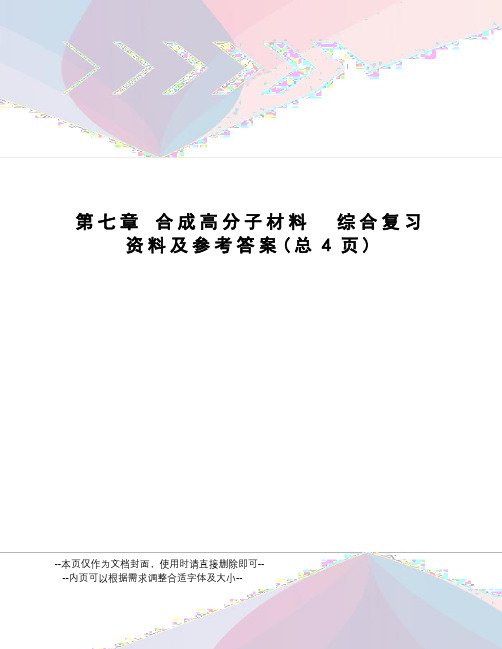 第七章 合成高分子材料 综合复习资料及参考答案(总 4 页)

--本页仅作为文档封面，使用时请直接删除即可--
--内页可以根据需求调整合适字体及大小--